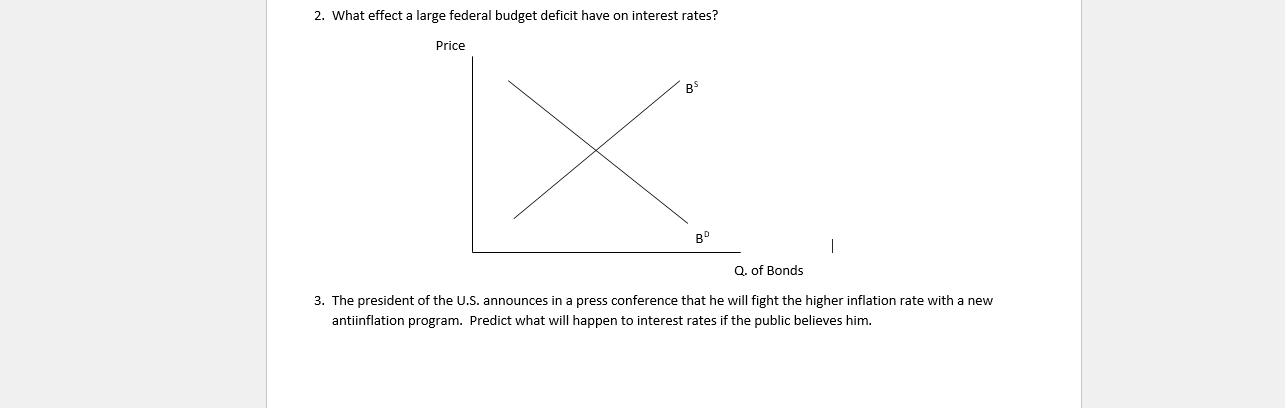 2. What effect a large federal budget deficit have on interest rates?

Price

$B^S$

$B^D$

Q. of Bonds

3. The president of the U.S. announces in a press conference that he will fight the higher inflation rate with a new antiinflation program. Predict what will happen to interest rates if the public believes him.